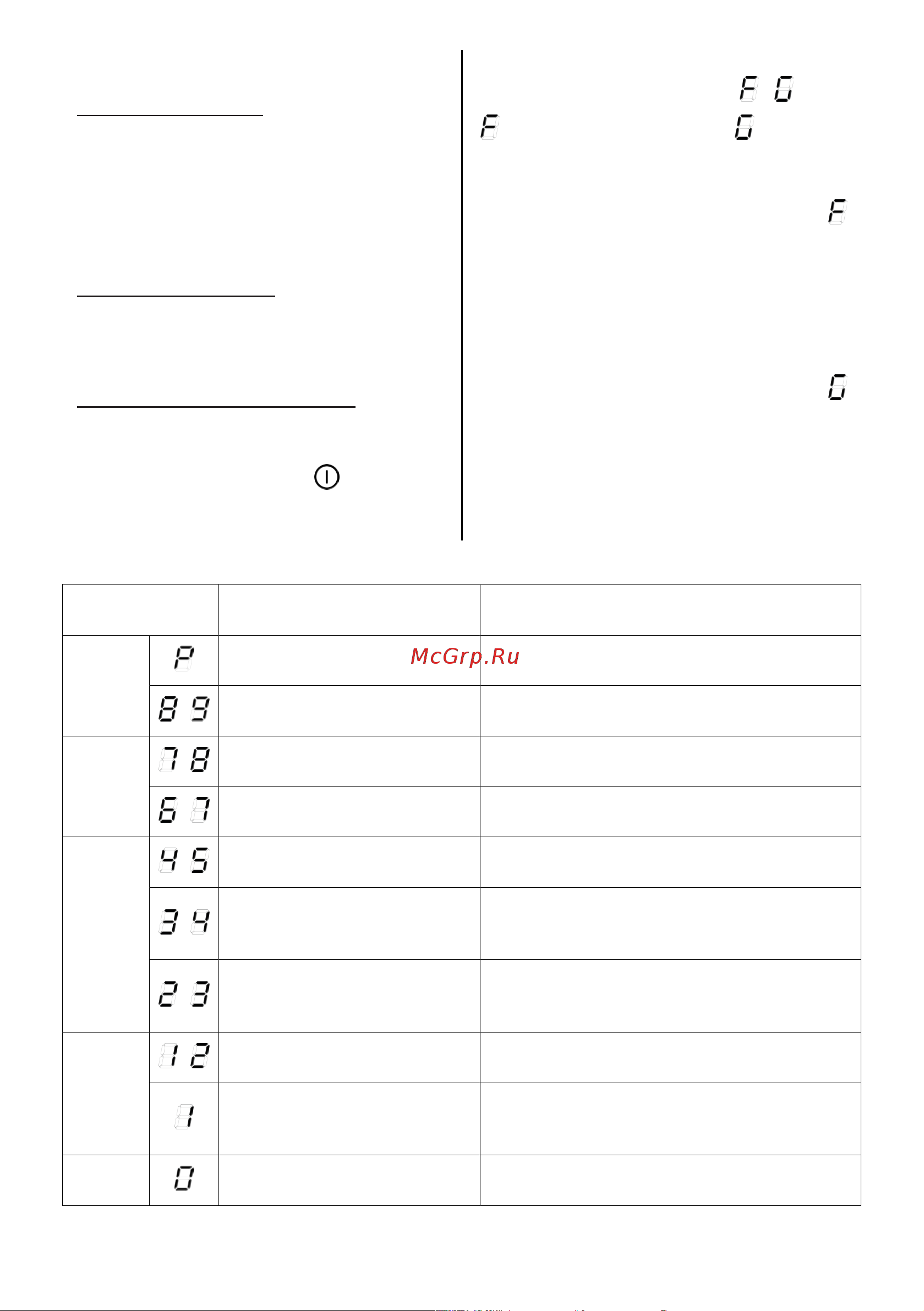 F G

F G

F

G

| | | | |
|---|---|---|---|
| | P | McGrp.Ru | |
| | 8 9 | | |
| | 7 8 | | |
| | 6 7 | | |
| | 4 5 | | |
| | 3 4 | | |
| | 2 3 | | |
| | 1 2 | | |
| | 1 | | |
| | 0 | | |